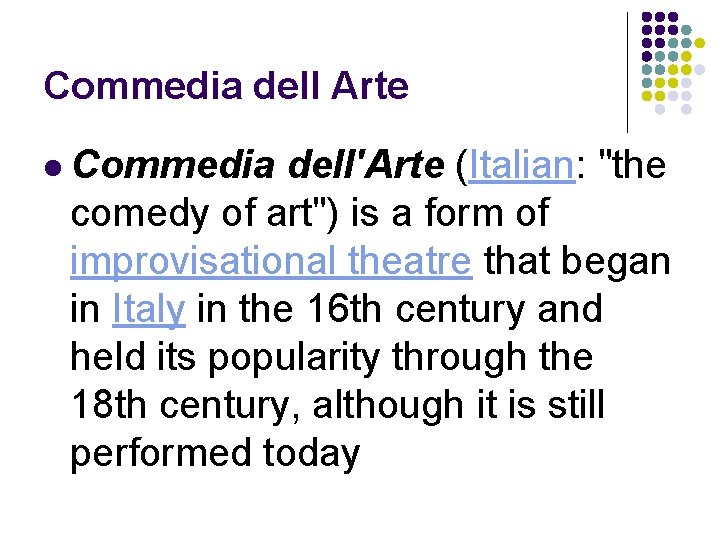 Commedia dell Arte

• Commedia dell'Arte (Italian: "the comedy of art") is a form of improvisational theatre that began in Italy in the 16th century and held its popularity through the 18th century, although it is still performed today